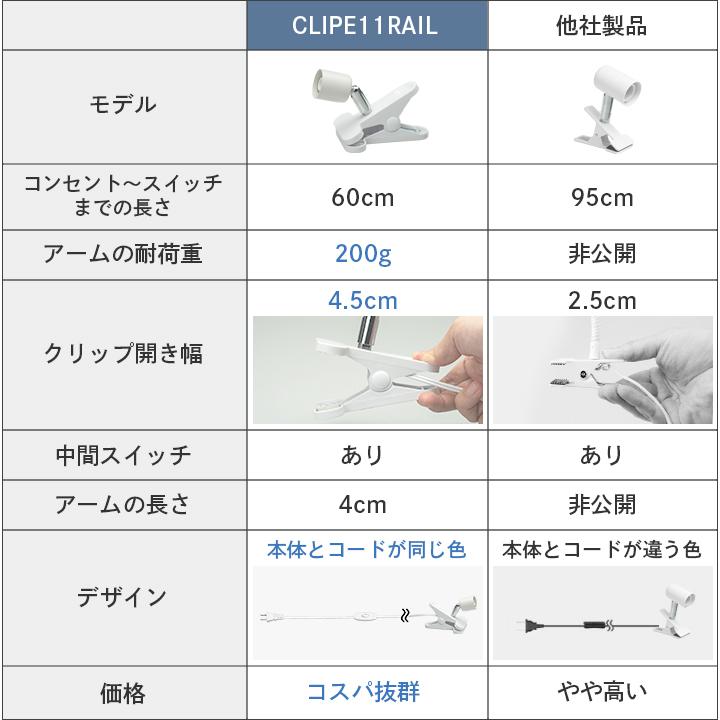 | | CLIPE11RAIL | 他社製品 |
|---|---|---|
| モデル | | |
| コンセント～スイッチまでの長さ | 60cm | 95cm |
| アームの耐荷重 | 200g | 非公開 |
| クリップ開き幅 | 4.5cm | 2.5cm |
| 中間スイッチ | あり | あり |
| アームの長さ | 4cm | 非公開 |
| デザイン | 本体とコードが同じ色 | 本体とコードが違う色 |
| 価格 | コスパ抜群 | やや高い |